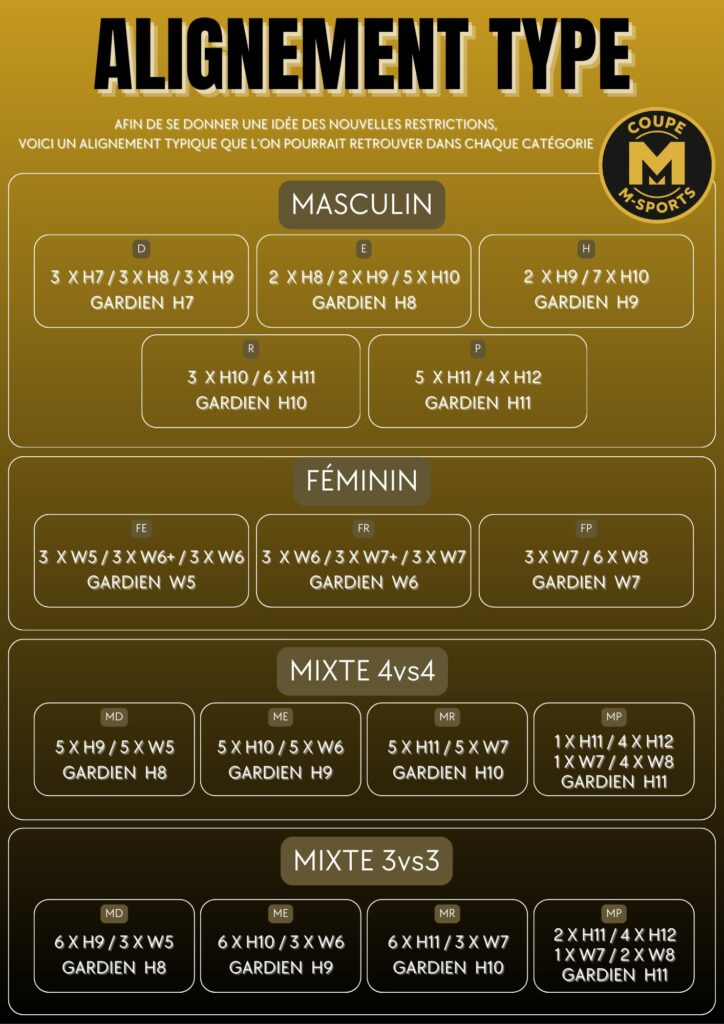 ALIGNEMENT TYPE

AFIN DE SE DONNER UNE IDÉE DES NOUVELLES RESTRICTIONS, VOICI UN ALIGNEMENT TYPIQUE QUE L'ON POURRAIT RETROUVER DANS CHAQUE CATÉGORIE

COUPE M M-SPORTS

MASCULIN

D
3 X H7 / 3 X H8 / 3 X H9
GARDIEN H7

E
2 X H8 / 2 X H9 / 5 X H10
GARDIEN H8

H
2 X H9 / 7 X H10
GARDIEN H9

R
3 X H10 / 6 X H11
GARDIEN H10

P
5 X H11 / 4 X H12
GARDIEN H11

FÉMININ

FE
3 X W5 / 3 X W6+ / 3 X W6
GARDIEN W5

FR
3 X W6 / 3 X W7+ / 3 X W7
GARDIEN W6

FP
3 X W7 / 6 X W8
GARDIEN W7

MIXTE 4vs4

MD
5 X H9 / 5 X W5
GARDIEN H8

ME
5 X H10 / 5 X W6
GARDIEN H9

MR
5 X H11 / 5 X W7
GARDIEN H10

MP
1 X H11 / 4 X H12
1 X W7 / 4 X W8
GARDIEN H11

MIXTE 3vs3

MD
6 X H9 / 3 X W5
GARDIEN H8

ME
6 X H10 / 3 X W6
GARDIEN H9

MR
6 X H11 / 3 X W7
GARDIEN H10

MP
2 X H11 / 4 X H12
1 X W7 / 2 X W8
GARDIEN H11